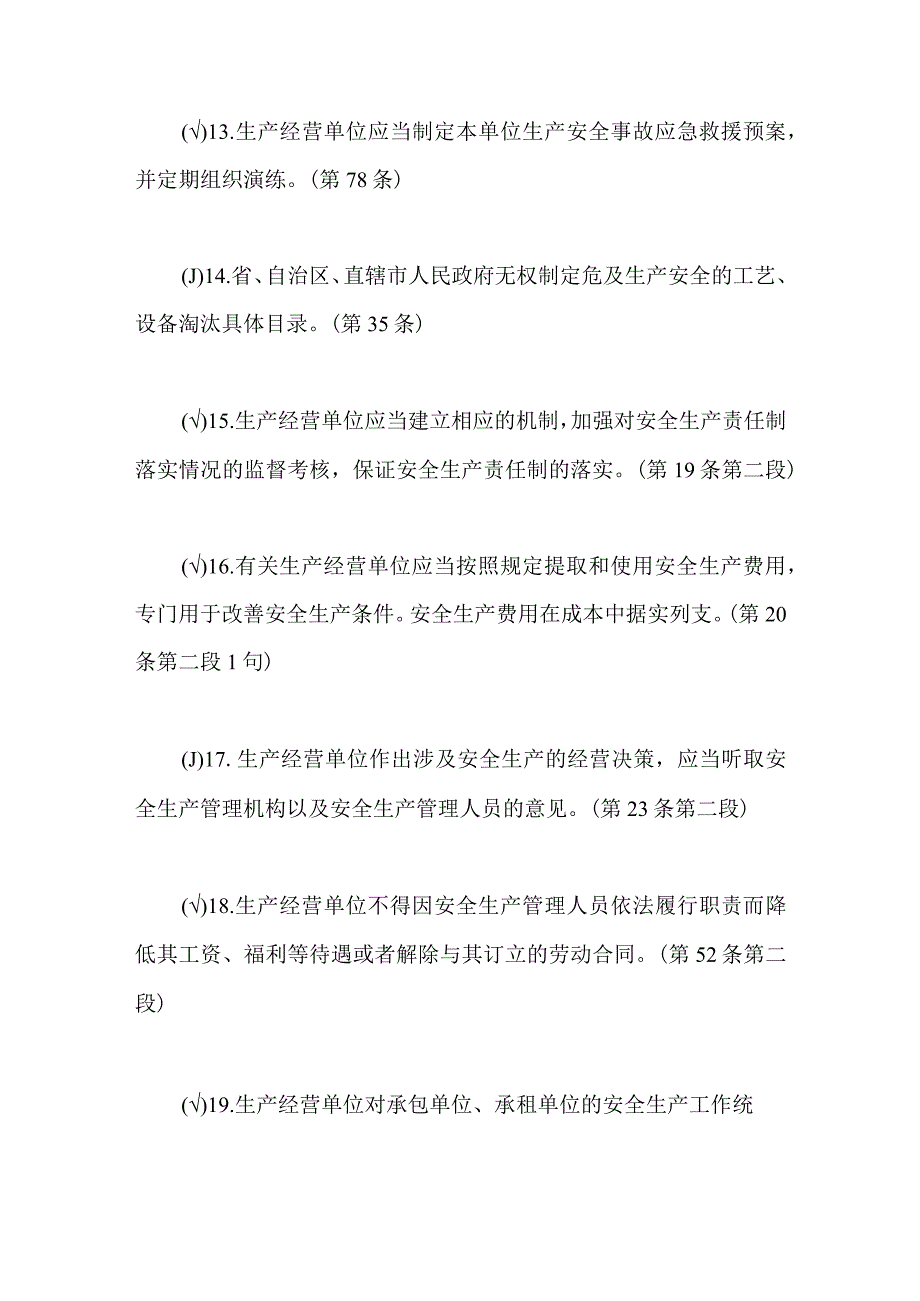 (√)13.生产经营单位应当制定本单位生产安全事故应急救援预案，并定期组织演练。（第 78 条）

(J)14.省、自治区、直辖市人民政府无权制定危及生产安全的工艺、设备淘汰具体目录。（第 35 条）

(√)15.生产经营单位应当建立相应的机制，加强对安全生产责任制落实情况的监督考核，保证安全生产责任制的落实。（第 19 条第二段）

(√)16.有关生产经营单位应当按照规定提取和使用安全生产费用，专门用于改善安全生产条件。安全生产费用在成本中据实列支。（第 20 条第二段 1 句）

(J)17. 生产经营单位作出涉及安全生产的经营决策，应当听取安全生产管理机构以及安全生产管理人员的意见。（第 23 条第二段）

(√)18.生产经营单位不得因安全生产管理人员依法履行职责而降低其工资、福利等待遇或者解除与其订立的劳动合同。（第 52 条第二段）

(√)19.生产经营单位对承包单位、承租单位的安全生产工作统